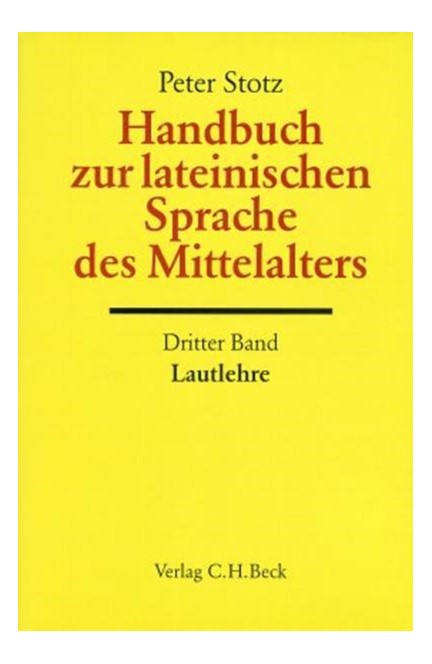 Peter Stotz

Handbuch zur lateinischen Sprache des Mittelalters

Dritter Band

Lautlehre

Verlag C.H.Beck